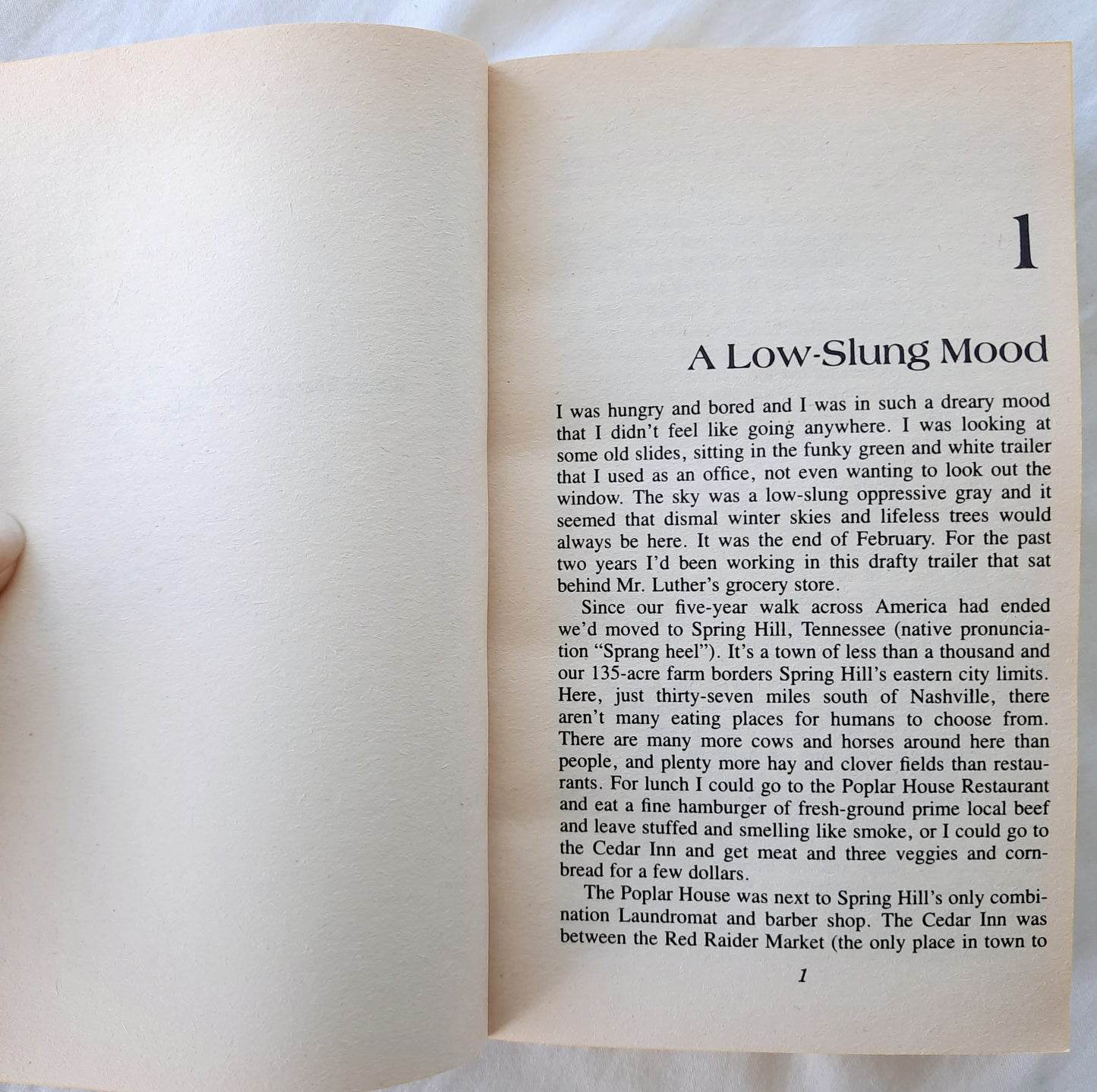 1

A Low-Slung Mood

I was hungry and bored and I was in such a dreary mood that I didn't feel like going anywhere. I was looking at some old slides, sitting in the funky green and white trailer that I used as an office, not even wanting to look out the window. The sky was a low-slung oppressive gray and it seemed that dismal winter skies and lifeless trees would always be here. It was the end of February. For the past two years I'd been working in this drafty trailer that sat behind Mr. Luther's grocery store.

Since our five-year walk across America had ended we'd moved to Spring Hill, Tennessee (native pronunciation "Sprang heel"). It's a town of less than a thousand and our 135-acre farm borders Spring Hill's eastern city limits. Here, just thirty-seven miles south of Nashville, there aren't many eating places for humans to choose from. There are many more cows and horses around here than people, and plenty more hay and clover fields than restaurants. For lunch I could go to the Poplar House Restaurant and eat a fine hamburger of fresh-ground prime local beef and leave stuffed and smelling like smoke, or I could go to the Cedar Inn and get meat and three veggies and cornbread for a few dollars.

The Poplar House was next to Spring Hill's only combination Laundromat and barber shop. The Cedar Inn was between the Red Raider Market (the only place in town to

1